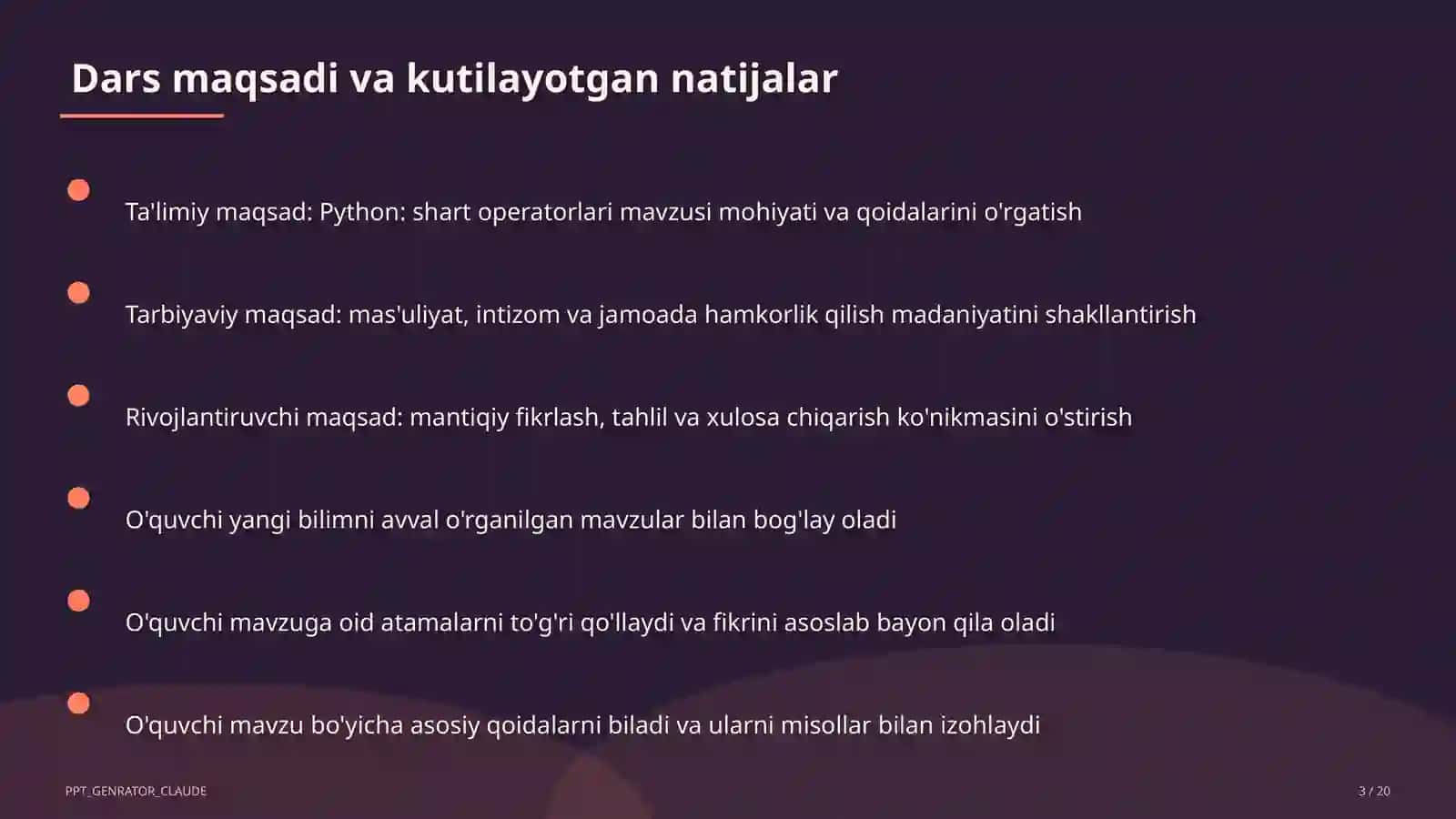 Dars maqsadi va kutilayotgan natijalar

Ta'limiy maqsad: Python: shart operatorlari mavzusi mohiyati va qoidalarini o'rgatish

Tarbiyaviy maqsad: mas'uliyat, intizom va jamoada hamkorlik qilish madaniyatini shakllantirish

Rivojlantiruvchi maqsad: mantiqiy fikrlash, tahlil va xulosa chiqarish ko'nikmasini o'stirish

O'quvchi yangi bilimni avval o'rganilgan mavzular bilan bog'lay oladi

O'quvchi mavzuga oid atamalarni to'g'ri qo'llaydi va fikrini asoslab bayon qila oladi

O'quvchi mavzu bo'yicha asosiy qoidalarni biladi va ularni misollar bilan izohlaydi

PPT_GENRATOR_CLAUDE

3 / 20